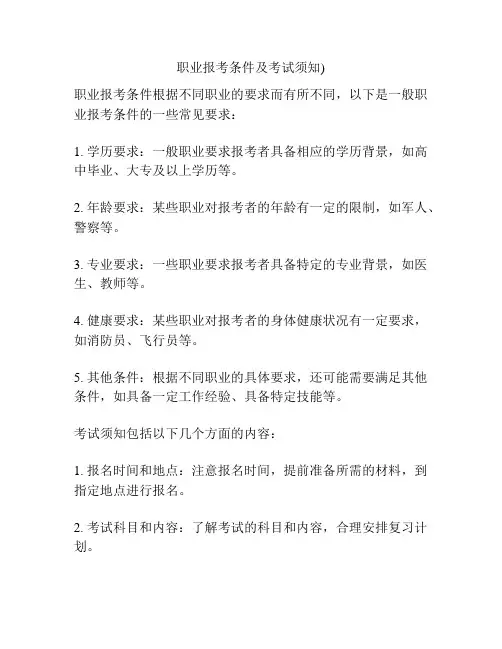 职业报考条件及考试须知)

职业报考条件根据不同职业的要求而有所不同，以下是一般职业报考条件的一些常见要求：

1. 学历要求：一般职业要求报考者具备相应的学历背景，如高中毕业、大专及以上学历等。

2. 年龄要求：某些职业对报考者的年龄有一定的限制，如军人、警察等。

3. 专业要求：一些职业要求报考者具备特定的专业背景，如医生、教师等。

4. 健康要求：某些职业对报考者的身体健康状况有一定要求，如消防员、飞行员等。

5. 其他条件：根据不同职业的具体要求，还可能需要满足其他条件，如具备一定工作经验、具备特定技能等。

考试须知包括以下几个方面的内容：

1. 报名时间和地点：注意报名时间，提前准备所需的材料，到指定地点进行报名。

2. 考试科目和内容：了解考试的科目和内容，合理安排复习计划。